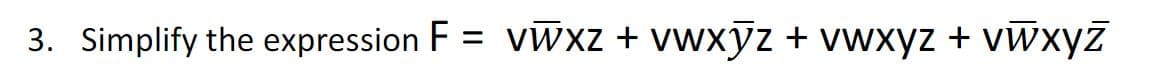 3. Simplify the expression $F = v\overline{w}xz + vwx\overline{y}z + vwxyz + v\overline{w}xy\overline{z}$